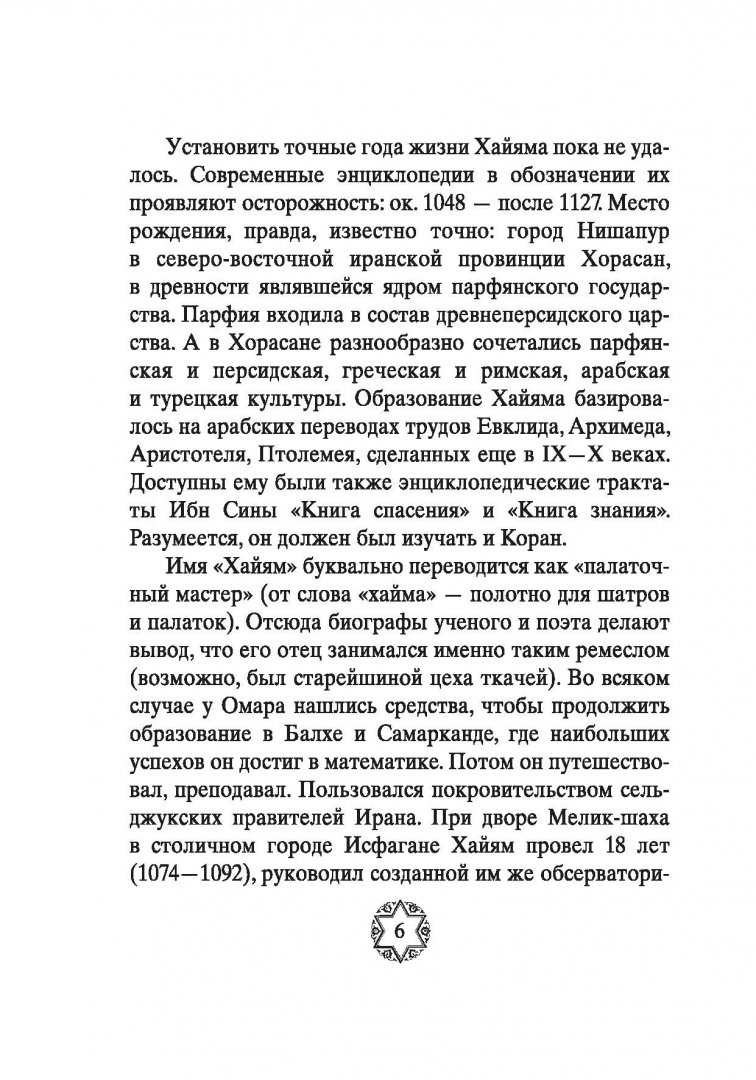 Установить точные года жизни Хайяма пока не удалось. Современные энциклопедии в обозначении их проявляют осторожность: ок. 1048 — после 1127. Место рождения, правда, известно точно: город Нишапур в северо-восточной иранской провинции Хорасан, в древности являвшейся ядром парфянского государства. Парфия входила в состав древнеперсидского царства. А в Хорасане разнообразно сочетались парфянская и персидская, греческая и римская, арабская и турецкая культуры. Образование Хайяма базировалось на арабских переводах трудов Евклида, Архимеда, Аристотеля, Птолемея, сделанных еще в IX—X веках. Доступны ему были также энциклопедические трактаты Ибн Сины «Книга спасения» и «Книга знания». Разумеется, он должен был изучать и Коран.

Имя «Хайям» буквально переводится как «палаточный мастер» (от слова «хайма» — полотно для шатров и палаток). Отсюда биографы ученого и поэта делают вывод, что его отец занимался именно таким ремеслом (возможно, был старейшиной цеха ткачей). Во всяком случае у Омара нашлись средства, чтобы продолжить образование в Балхе и Самарканде, где наибольших успехов он достиг в математике. Потом он путешествовал, преподавал. Пользовался покровительством сельджукских правителей Ирана. При дворе Мелик-шаха в столичном городе Исфагане Хайям провел 18 лет (1074—1092), руководил созданной им же обсерватори-

6